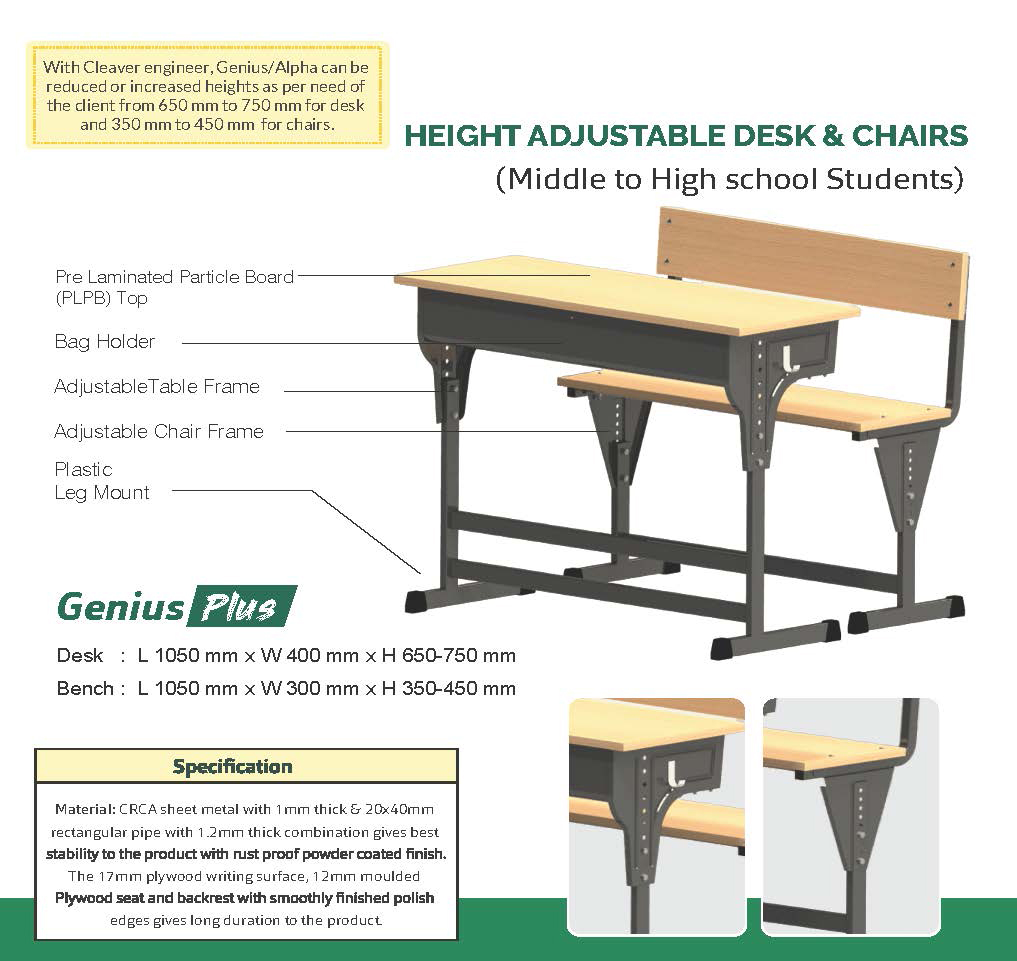 With Cleaver engineer, Genius/Alpha can be reduced or increased heights as per need of the client from 650 mm to 750 mm for desk and 350 mm to 450 mm for chairs.

HEIGHT ADJUSTABLE DESK & CHAIRS

(Middle to High school Students)

Pre Laminated Particle Board (PLPB) Top

Bag Holder

AdjustableTable Frame

Adjustable Chair Frame

Plastic Leg Mount

Genius Plus

Desk : L 1050 mm x W 400 mm x H 650-750 mm

Bench : L 1050 mm x W 300 mm x H 350-450 mm

Specification

Material: CRCA sheet metal with 1mm thick & 20x40mm rectangular pipe with 1.2mm thick combination gives best stability to the product with rust proof powder coated finish. The 17mm plywood writing surface, 12mm moulded Plywood seat and backrest with smoothly finished polish edges gives long duration to the product.